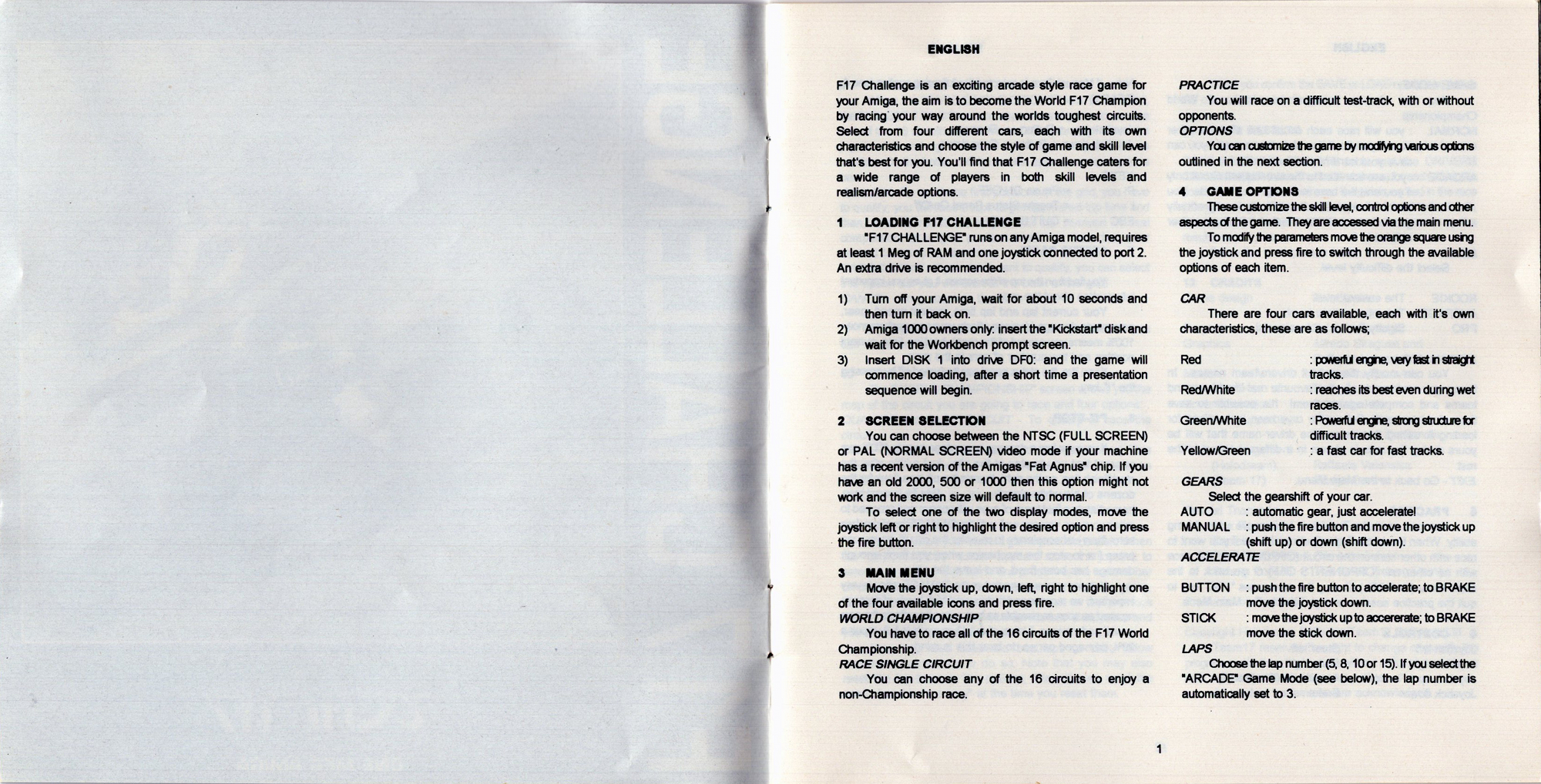 ENGLISH

F17 Challenge is an exciting arcade style race game for your Amiga, the aim is to become the World F17 Champion by racing your way around the worlds toughest circuits. Select from four different cars, each with its own characteristics and choose the style of game and skill level that's best for you. You'll find that F17 Challenge caters for a wide range of players in both skill levels and realism/arcade options.

1 LOADING F17 CHALLENGE

"F17 CHALLENGE" runs on any Amiga model, requires at least 1 Meg of RAM and one joystick connected to port 2. An extra drive is recommended.

1) Turn off your Amiga, wait for about 10 seconds and then turn it back on.
2) Amiga 1000 owners only: insert the "Kickstart" disk and wait for the Workbench prompt screen.
3) Insert DISK 1 into drive DF0: and the game will commence loading, after a short time a presentation sequence will begin.

2 SCREEN SELECTION

You can choose between the NTSC (FULL SCREEN) or PAL (NORMAL SCREEN) video mode if your machine has a recent version of the Amigas "Fat Agnus" chip. If you have an old 2000, 500 or 1000 then this option might not work and the screen size will default to normal.

To select one of the two display modes, move the joystick left or right to highlight the desired option and press the fire button.

3 MAIN MENU

Move the joystick up, down, left, right to highlight one of the four available icons and press fire.

WORLD CHAMPIONSHIP

You have to race all of the 16 circuits of the F17 World Championship.

RACE SINGLE CIRCUIT

You can choose any of the 16 circuits to enjoy a non-Championship race.

PRACTICE

You will race on a difficult test-track, with or without opponents.

OPTIONS

You can customize the game by modifying various options outlined in the next section.

4 GAME OPTIONS

These customize the skill level, control options and other aspects of the game. They are accessed via the main menu.

To modify the parameters move the orange square using the joystick and press fire to switch through the available options of each item.

CAR

There are four cars available, each with it's own characteristics, these are as follows;

Red : powerful engine, very fast in straight tracks.
Red/White : reaches its best even during wet races.
Green/White : Powerful engine, strong structure for difficult tracks.
Yellow/Green : a fast car for fast tracks.

GEARS

Select the gearshift of your car.

AUTO : automatic gear, just accelerate!
MANUAL : push the fire button and move the joystick up (shift up) or down (shift down).

ACCELERATE

BUTTON : push the fire button to accelerate; to BRAKE move the joystick down.
STICK : move the joystick up to accererate; to BRAKE move the stick down.

LAPS

Choose the lap number (5, 8, 10 or 15). If you select the "ARCADE" Game Mode (see below), the lap number is automatically set to 3.

1